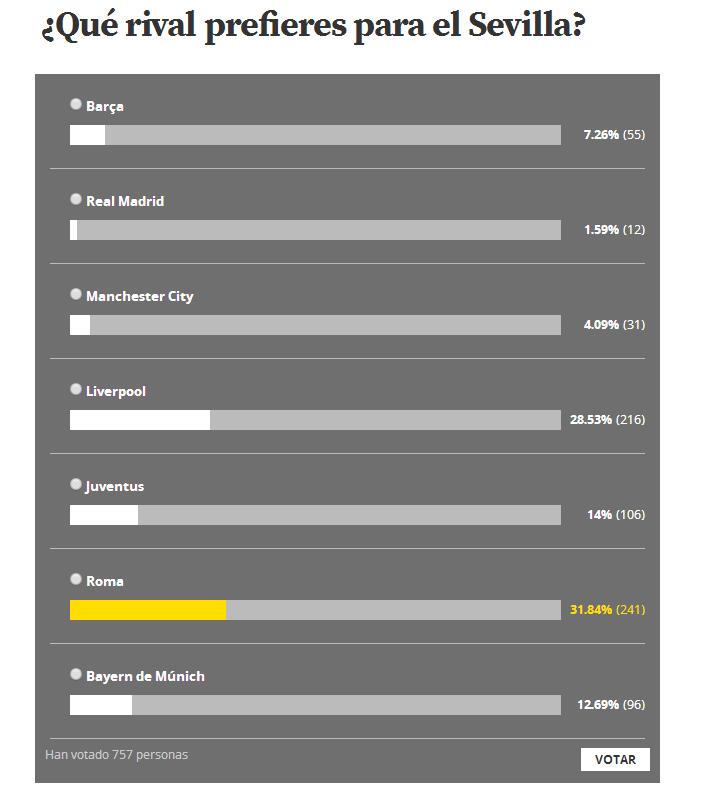 ¿Qué rival prefieres para el Sevilla?

Barça
7.26% (55)

Real Madrid
1.59% (12)

Manchester City
4.09% (31)

Liverpool
28.53% (216)

Juventus
14% (106)

Roma
31.84% (241)

Bayern de Múnich
12.69% (96)

Han votado 757 personas

VOTAR